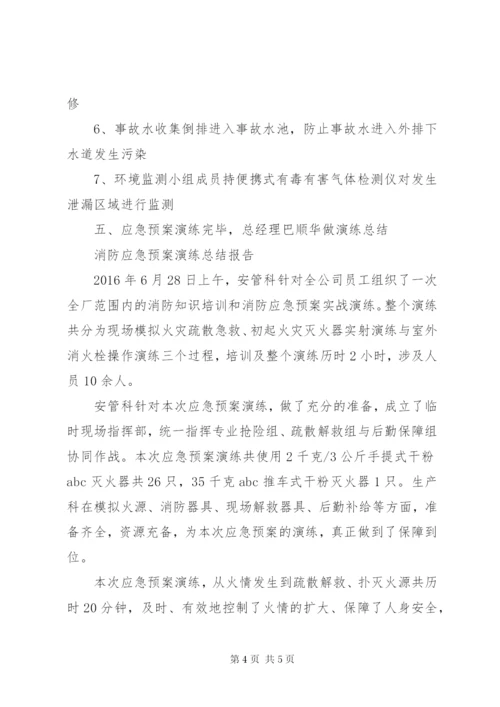 修

6、事故水收集倒排进入事故水池，防止事故水进入外排下水道发生污染

7、环境监测小组成员持便携式有毒有害气体检测仪对发生泄漏区域进行监测

五、应急预案演练完毕，总经理巴顺华做演练总结

消防应急预案演练总结报告

2016 年 6 月 28 日上午，安管科针对全公司员工组织了一次全厂范围内的消防知识培训和消防应急预案实战演练。整个演练共分为现场模拟火灾疏散急救、初起火灾灭火器实射演练与室外消火栓操作演练三个过程，培训及整个演练历时 2 小时，涉及人员 10 余人。

安管科针对本次应急预案演练，做了充分的准备，成立了临时现场指挥部，统一指挥专业抢险组、疏散解救组与后勤保障组协同作战。本次应急预案演练共使用 2 千克/3 公斤手提式干粉 abc 灭火器共 26 只，35 千克 abc 推车式干粉灭火器 1 只。生产科在模拟火源、消防器具、现场解救器具、后勤补给等方面，准备齐全，资源充备，为本次应急预案的演练，真正做到了保障到位。

本次应急预案演练，从火情发生到疏散解救、扑灭火源共历时 20 分钟，及时、有效地控制了火情的扩大、保障了人身安全，

第 4 页 共 5 页